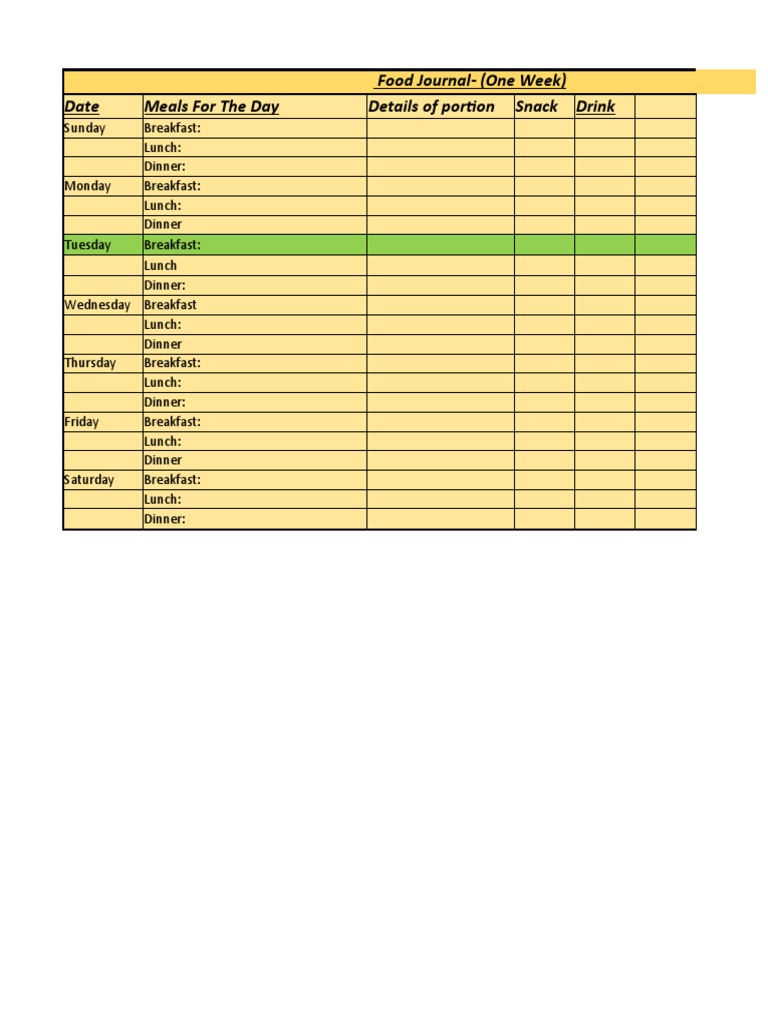 Food Journal- (One Week)

| Date | Meals For The Day | Details of portion | Snack | Drink | |
|---|---|---|---|---|---|
| Sunday | Breakfast: | | | | |
| | Lunch: | | | | |
| | Dinner: | | | | |
| Monday | Breakfast: | | | | |
| | Lunch: | | | | |
| | Dinner | | | | |
| Tuesday | Breakfast: | | | | |
| | Lunch | | | | |
| | Dinner: | | | | |
| Wednesday | Breakfast | | | | |
| | Lunch: | | | | |
| | Dinner | | | | |
| Thursday | Breakfast: | | | | |
| | Lunch: | | | | |
| | Dinner: | | | | |
| Friday | Breakfast: | | | | |
| | Lunch: | | | | |
| | Dinner | | | | |
| Saturday | Breakfast: | | | | |
| | Lunch: | | | | |
| | Dinner: | | | | |